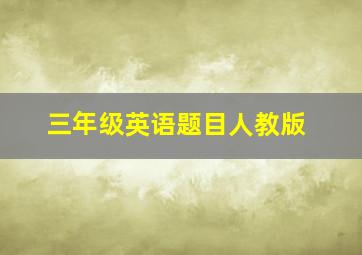 三年级英语题目人教版